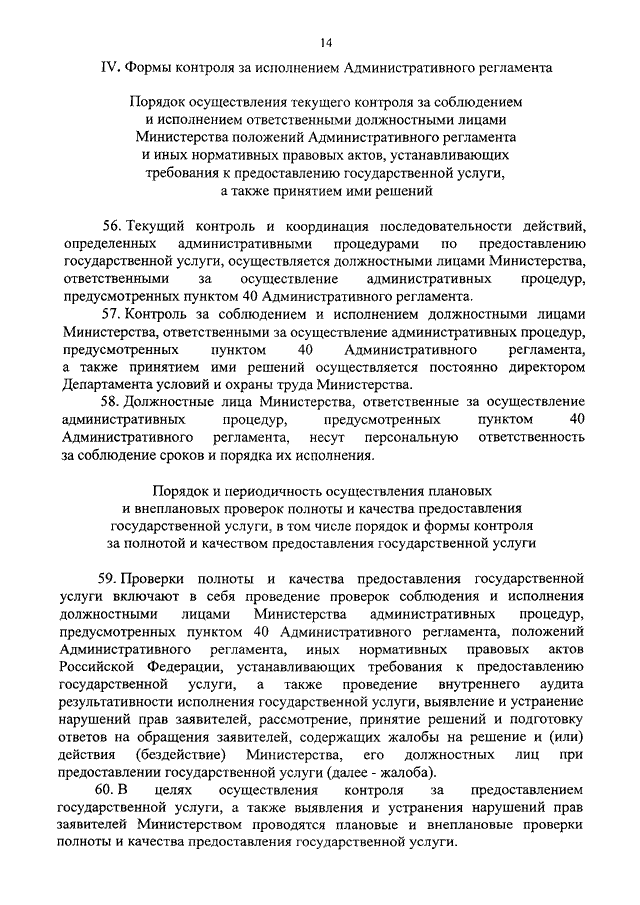 14

IV. Формы контроля за исполнением Административного регламента

Порядок осуществления текущего контроля за соблюдением и исполнением ответственными должностными лицами Министерства положений Административного регламента и иных нормативных правовых актов, устанавливающих требования к предоставлению государственной услуги, а также принятием ими решений

56. Текущий контроль и координация последовательности действий, определенных административными процедурами по предоставлению государственной услуги, осуществляется должностными лицами Министерства, ответственными за осуществление административных процедур, предусмотренных пунктом 40 Административного регламента.

57. Контроль за соблюдением и исполнением должностными лицами Министерства, ответственными за осуществление административных процедур, предусмотренных пунктом 40 Административного регламента, а также принятием ими решений осуществляется постоянно директором Департамента условий и охраны труда Министерства.

58. Должностные лица Министерства, ответственные за осуществление административных процедур, предусмотренных пунктом 40 Административного регламента, несут персональную ответственность за соблюдение сроков и порядка их исполнения.

Порядок и периодичность осуществления плановых и внеплановых проверок полноты и качества предоставления государственной услуги, в том числе порядок и формы контроля за полнотой и качеством предоставления государственной услуги

59. Проверки полноты и качества предоставления государственной услуги включают в себя проведение проверок соблюдения и исполнения должностными лицами Министерства административных процедур, предусмотренных пунктом 40 Административного регламента, положений Административного регламента, иных нормативных правовых актов Российской Федерации, устанавливающих требования к предоставлению государственной услуги, а также проведение внутреннего аудита результативности исполнения государственной услуги, выявление и устранение нарушений прав заявителей, рассмотрение, принятие решений и подготовку ответов на обращения заявителей, содержащих жалобы на решение и (или) действия (бездействие) Министерства, его должностных лиц при предоставлении государственной услуги (далее - жалоба).

60. В целях осуществления контроля за предоставлением государственной услуги, а также выявления и устранения нарушений прав заявителей Министерством проводятся плановые и внеплановые проверки полноты и качества предоставления государственной услуги.